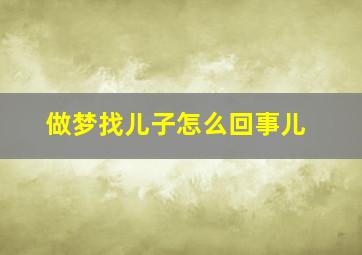 做梦找儿子怎么回事儿